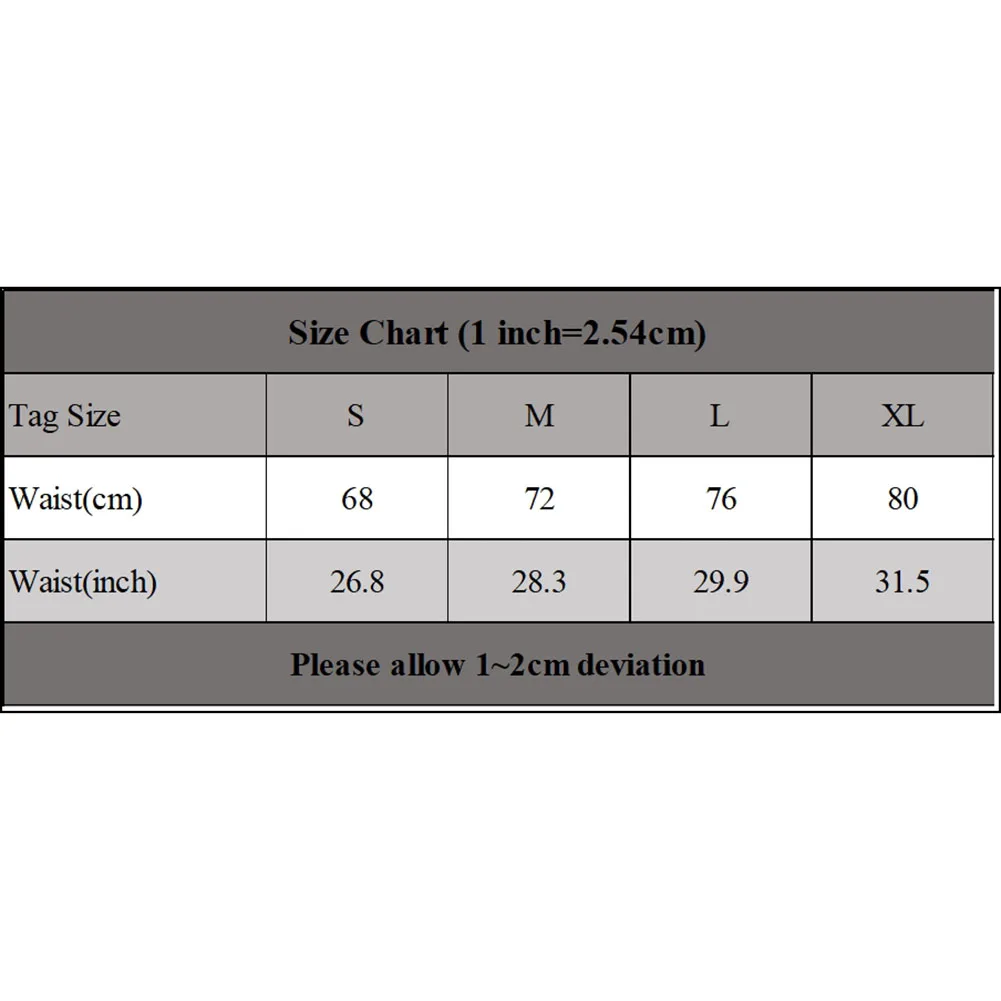 Size Chart (1 inch=2.54cm)

| Tag Size | S | M | L | XL |
|---|---|---|---|---|
| Waist(cm) | 68 | 72 | 76 | 80 |
| Waist(inch) | 26.8 | 28.3 | 29.9 | 31.5 |

Please allow 1~2cm deviation